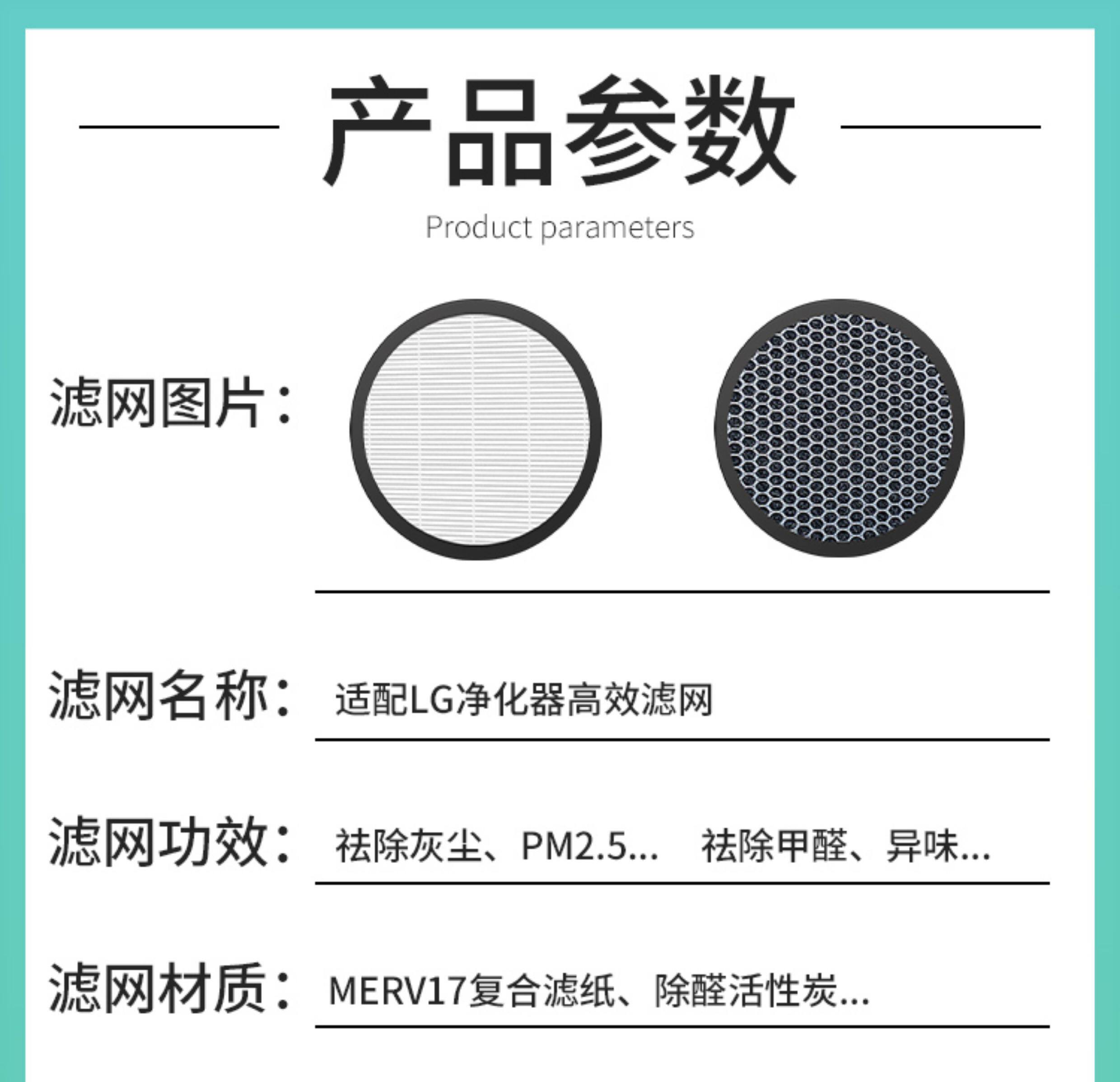 产品参数

Product parameters

滤网图片：

滤网名称： 适配LG净化器高效滤网

滤网功效： 祛除灰尘、PM2.5... 祛除甲醛、异味...

滤网材质： MERV17复合滤纸、除醛活性炭...